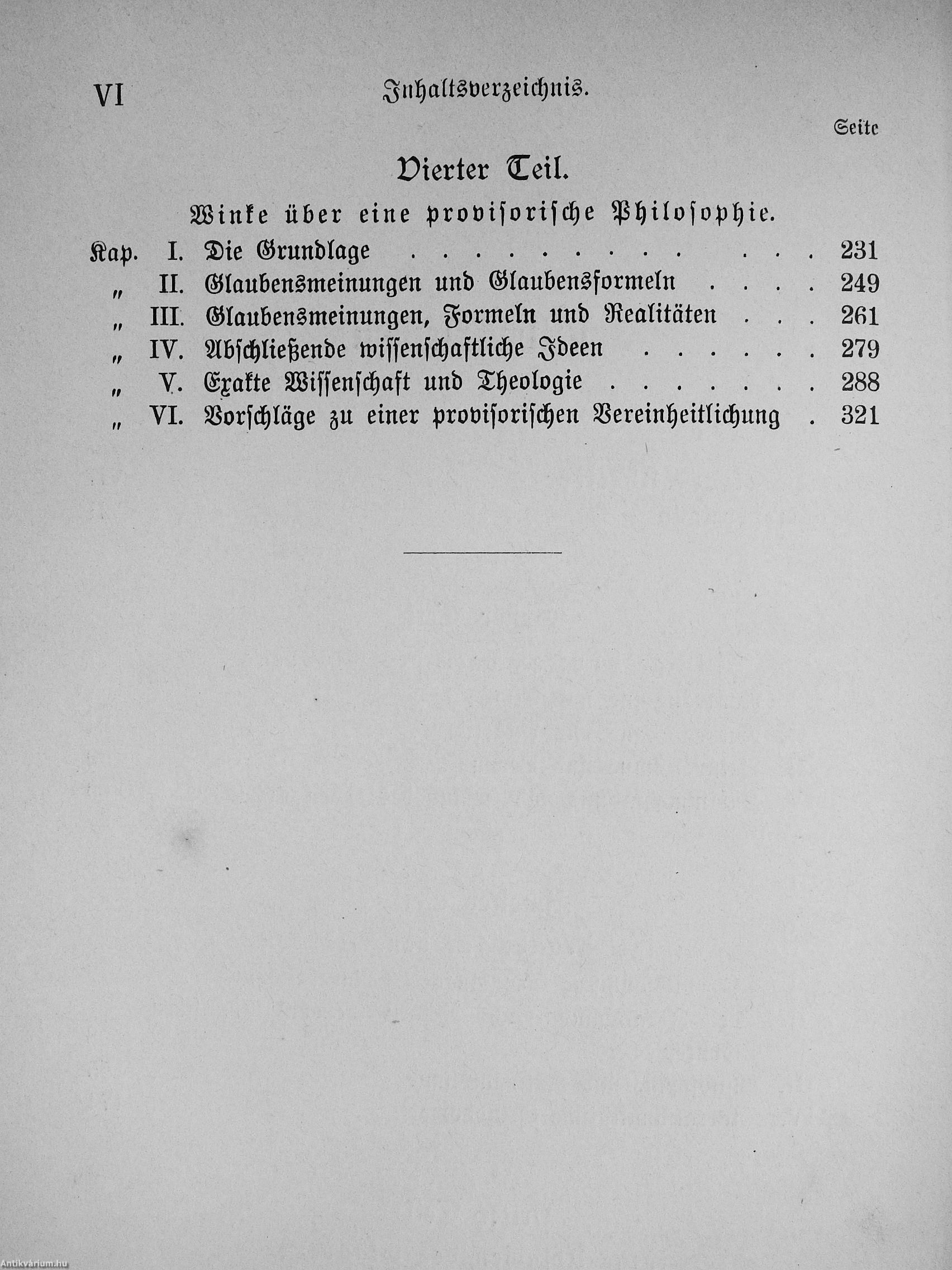 VI Inhaltsverzeichnis.

Seite

Vierter Teil.

Winke über eine provisorische Philosophie.

Kap. I. Die Grundlage . . . . . . . . . . . . . 231
„ II. Glaubensmeinungen und Glaubensformeln . . . . 249
„ III. Glaubensmeinungen, Formeln und Realitäten . . . 261
„ IV. Abschließende wissenschaftliche Ideen . . . . . . 279
„ V. Exakte Wissenschaft und Theologie . . . . . . . 288
„ VI. Vorschläge zu einer provisorischen Vereinheitlichung . 321

Antikvárium.hu